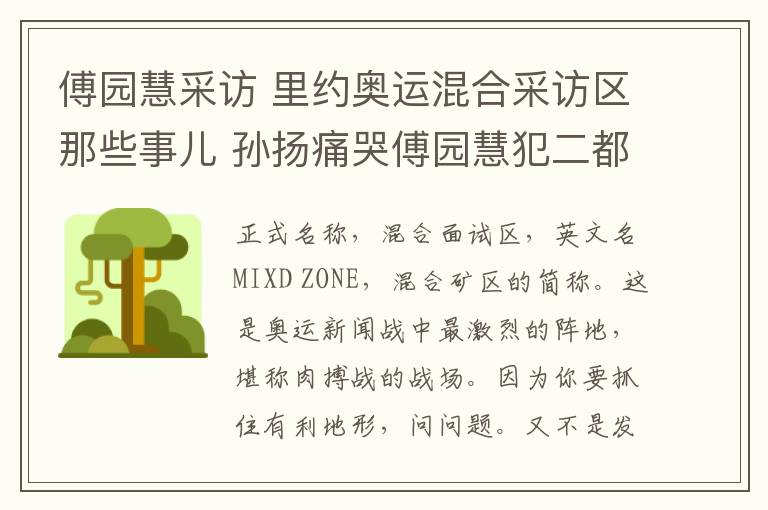 傅园慧采访 里约奥运混合采访区那些事儿 孙扬痛哭傅园慧犯二都

正式名称，混合面试区，英文名MIXD ZONE，混合矿区的简称。这是奥运新闻战中最激烈的阵地，堪称肉搏战的战场。因为你要抓住有利地形，问问题。又不是发